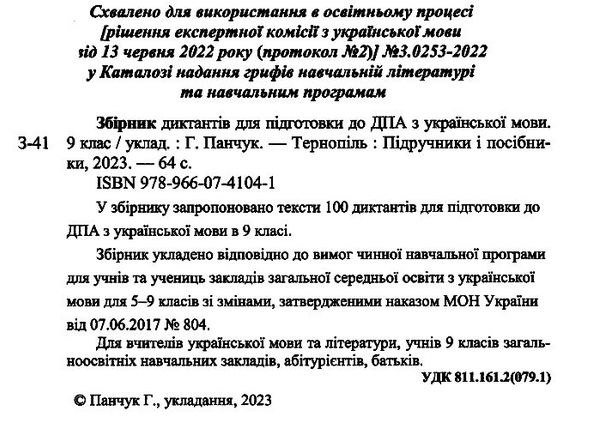 Схвалено для використання в освітньому процесі
[рішення експертної комісії з української мови
від 13 червня 2022 року (протокол №2)] №3.0253-2022
у Каталозі надання грифів навчальній літературі
та навчальним програмам

З-41 Збірник диктантів для підготовки до ДПА з української мови. 9 клас / уклад. : Г. Панчук. — Тернопіль : Підручники і посібники, 2023. — 64 с.

ISBN 978-966-07-4104-1

У збірнику запропоновано тексти 100 диктантів для підготовки до ДПА з української мови в 9 класі.

Збірник укладено відповідно до вимог чинної навчальної програми для учнів та учениць закладів загальної середньої освіти з української мови для 5–9 класів зі змінами, затвердженими наказом МОН України від 07.06.2017 № 804.

Для вчителів української мови та літератури, учнів 9 класів загальноосвітніх навчальних закладів, абітурієнтів, батьків.

УДК 811.161.2(079.1)

© Панчук Г., укладання, 2023